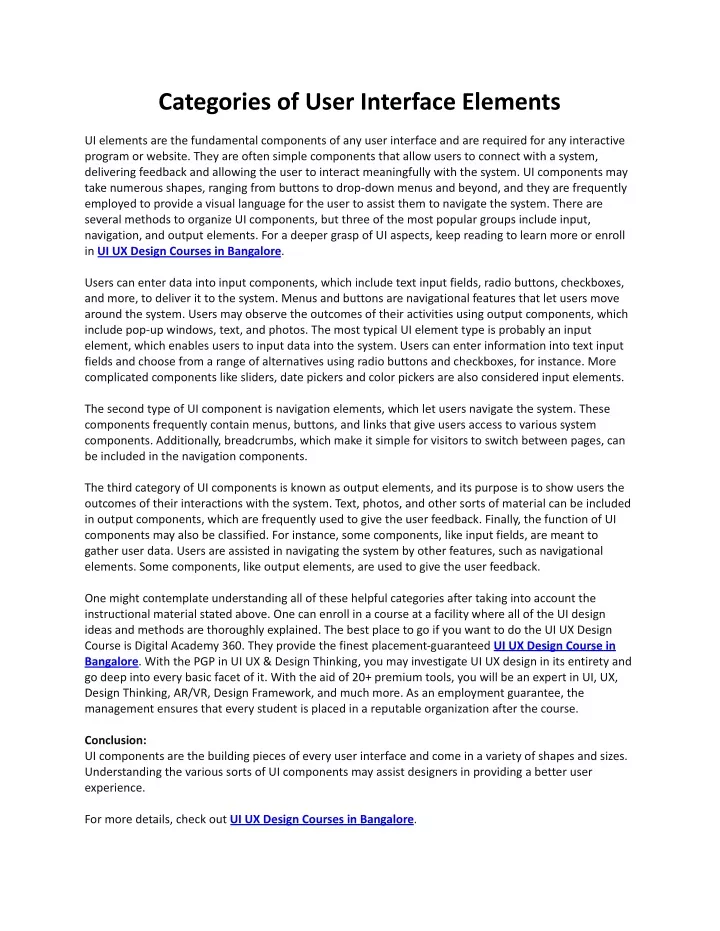 Categories of User Interface Elements

UI elements are the fundamental components of any user interface and are required for any interactive program or website. They are often simple components that allow users to connect with a system, delivering feedback and allowing the user to interact meaningfully with the system. UI components may take numerous shapes, ranging from buttons to drop-down menus and beyond, and they are frequently employed to provide a visual language for the user to assist them to navigate the system. There are several methods to organize UI components, but three of the most popular groups include input, navigation, and output elements. For a deeper grasp of UI aspects, keep reading to learn more or enroll in UI UX Design Courses in Bangalore.

Users can enter data into input components, which include text input fields, radio buttons, checkboxes, and more, to deliver it to the system. Menus and buttons are navigational features that let users move around the system. Users may observe the outcomes of their activities using output components, which include pop-up windows, text, and photos. The most typical UI element type is probably an input element, which enables users to input data into the system. Users can enter information into text input fields and choose from a range of alternatives using radio buttons and checkboxes, for instance. More complicated components like sliders, date pickers and color pickers are also considered input elements.

The second type of UI component is navigation elements, which let users navigate the system. These components frequently contain menus, buttons, and links that give users access to various system components. Additionally, breadcrumbs, which make it simple for visitors to switch between pages, can be included in the navigation components.

The third category of UI components is known as output elements, and its purpose is to show users the outcomes of their interactions with the system. Text, photos, and other sorts of material can be included in output components, which are frequently used to give the user feedback. Finally, the function of UI components may also be classified. For instance, some components, like input fields, are meant to gather user data. Users are assisted in navigating the system by other features, such as navigational elements. Some components, like output elements, are used to give the user feedback.

One might contemplate understanding all of these helpful categories after taking into account the instructional material stated above. One can enroll in a course at a facility where all of the UI design ideas and methods are thoroughly explained. The best place to go if you want to do the UI UX Design Course is Digital Academy 360. They provide the finest placement-guaranteed UI UX Design Course in Bangalore. With the PGP in UI UX & Design Thinking, you may investigate UI UX design in its entirety and go deep into every basic facet of it. With the aid of 20+ premium tools, you will be an expert in UI, UX, Design Thinking, AR/VR, Design Framework, and much more. As an employment guarantee, the management ensures that every student is placed in a reputable organization after the course.

Conclusion:
UI components are the building pieces of every user interface and come in a variety of shapes and sizes. Understanding the various sorts of UI components may assist designers in providing a better user experience.

For more details, check out UI UX Design Courses in Bangalore.